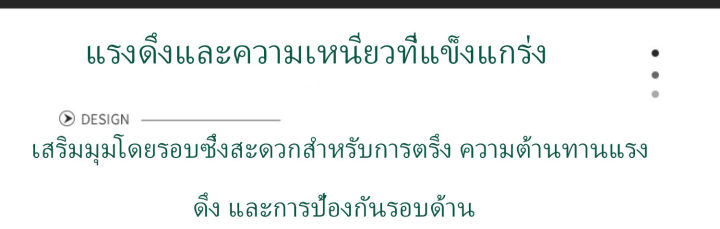 แรงดึงและความเหนียวที่แข็งแกร่ง

DESIGN

เสริมมุมโดยรอบซึ่งสะดวกสำหรับการตรึง ความต้านทานแรงดึง และการป้องกันรอบด้าน